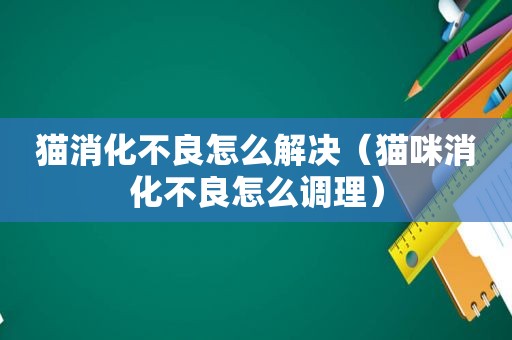 猫消化不良怎么解决（猫咪消化不良怎么调理）